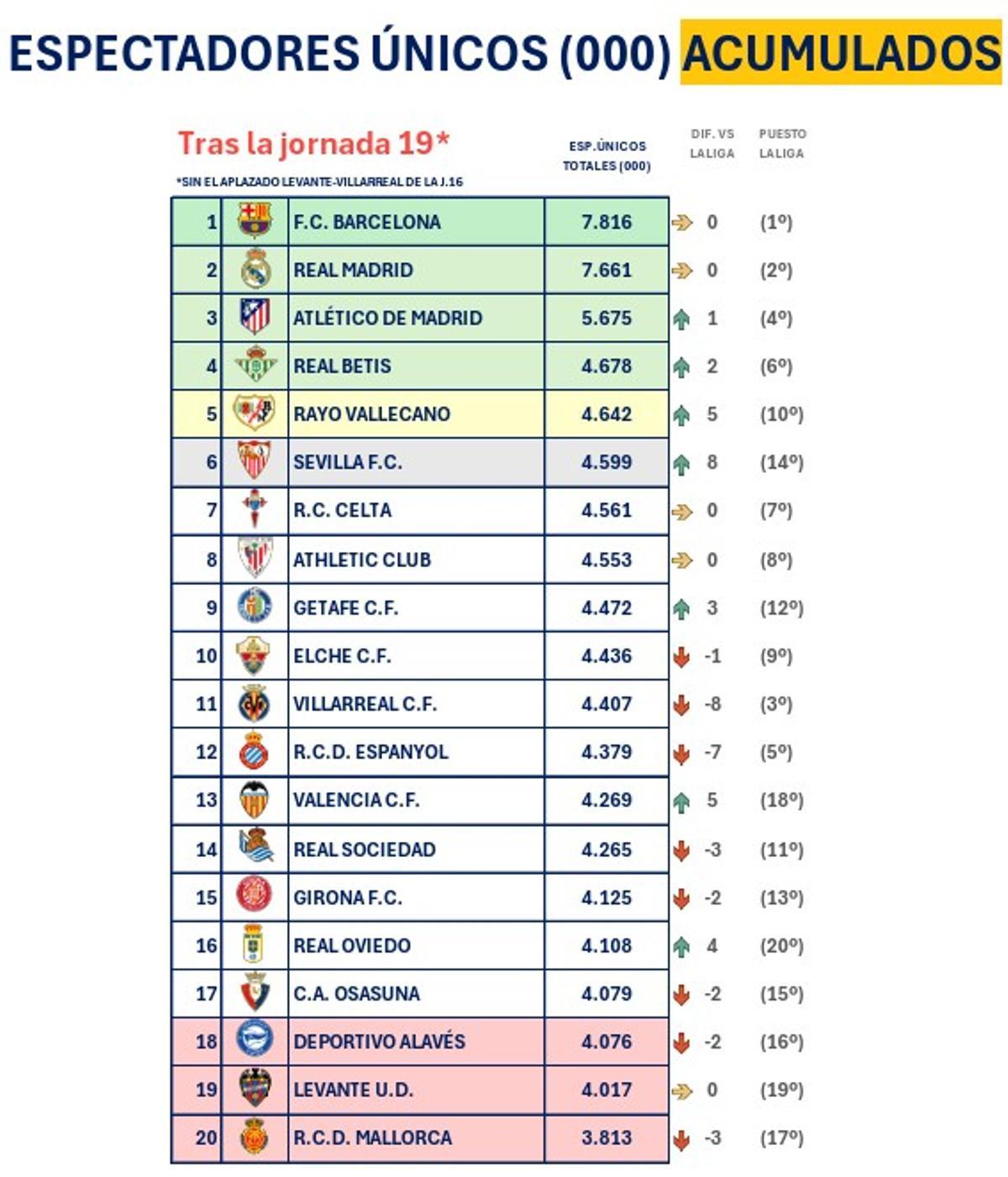 ESPECTADORES ÚNICOS (000) ACUMULADOS

Tras la jornada 19*

*SIN EL APLAZADO LEVANTE-VILLARREAL DE LA J.16

| | | ESP.ÚNICOS TOTALES (000) | DIF. VS LALIGA | PUESTO LALIGA |
|---|---|---|---|---|
| 1 | F.C. BARCELONA | 7.816 | 0 | (1º) |
| 2 | REAL MADRID | 7.661 | 0 | (2º) |
| 3 | ATLÉTICO DE MADRID | 5.675 | 1 | (4º) |
| 4 | REAL BETIS | 4.678 | 2 | (6º) |
| 5 | RAYO VALLECANO | 4.642 | 5 | (10º) |
| 6 | SEVILLA F.C. | 4.599 | 8 | (14º) |
| 7 | R.C. CELTA | 4.561 | 0 | (7º) |
| 8 | ATHLETIC CLUB | 4.553 | 0 | (8º) |
| 9 | GETAFE C.F. | 4.472 | 3 | (12º) |
| 10 | ELCHE C.F. | 4.436 | -1 | (9º) |
| 11 | VILLARREAL C.F. | 4.407 | -8 | (3º) |
| 12 | R.C.D. ESPANYOL | 4.379 | -7 | (5º) |
| 13 | VALENCIA C.F. | 4.269 | 5 | (18º) |
| 14 | REAL SOCIEDAD | 4.265 | -3 | (11º) |
| 15 | GIRONA F.C. | 4.125 | -2 | (13º) |
| 16 | REAL OVIEDO | 4.108 | 4 | (20º) |
| 17 | C.A. OSASUNA | 4.079 | -2 | (15º) |
| 18 | DEPORTIVO ALAVÉS | 4.076 | -2 | (16º) |
| 19 | LEVANTE U.D. | 4.017 | 0 | (19º) |
| 20 | R.C.D. MALLORCA | 3.813 | -3 | (17º) |